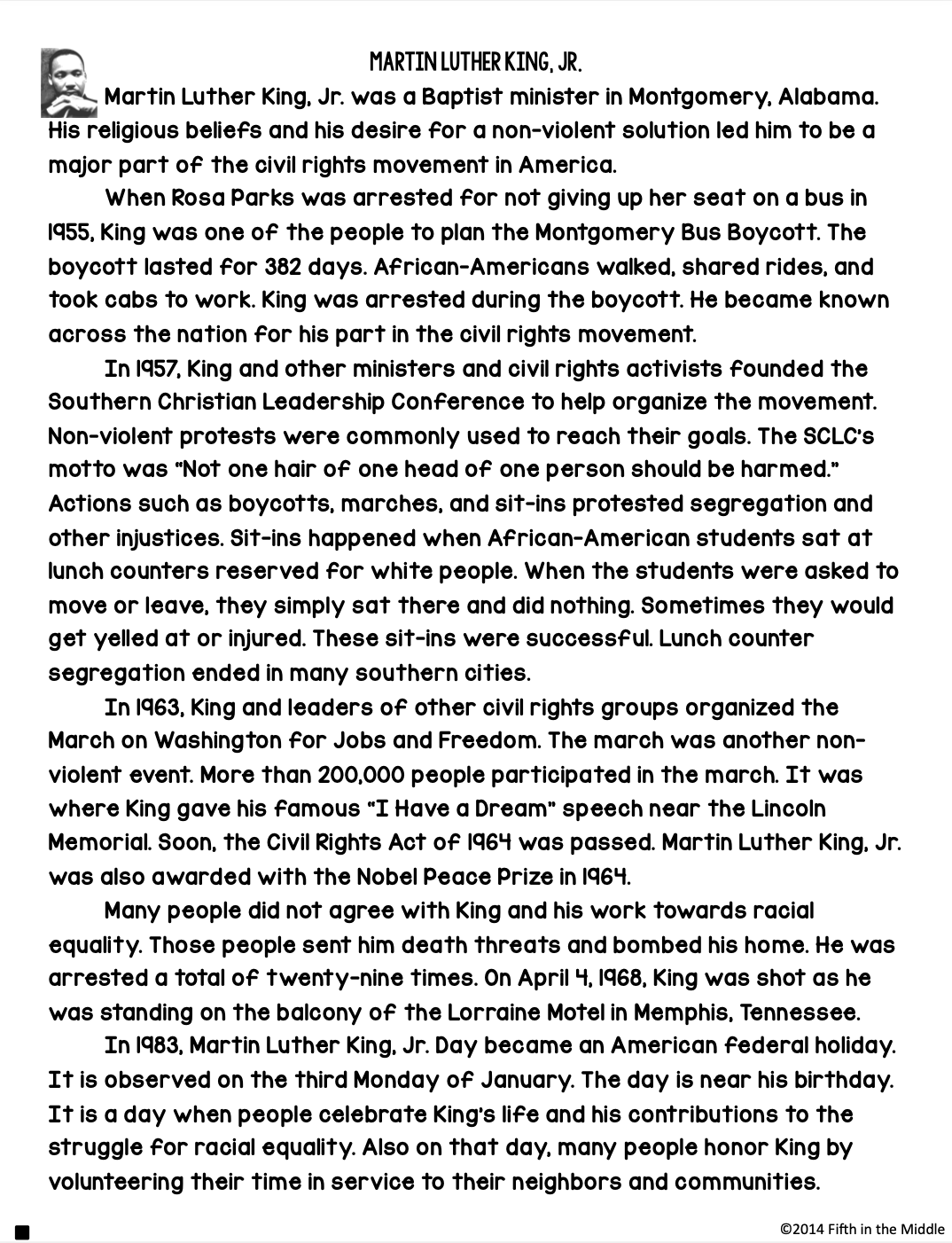 MARTIN LUTHER KING, JR.

Martin Luther King, Jr. was a Baptist minister in Montgomery, Alabama. His religious beliefs and his desire for a non-violent solution led him to be a major part of the civil rights movement in America.

When Rosa Parks was arrested for not giving up her seat on a bus in 1955, King was one of the people to plan the Montgomery Bus Boycott. The boycott lasted for 382 days. African-Americans walked, shared rides, and took cabs to work. King was arrested during the boycott. He became known across the nation for his part in the civil rights movement.

In 1957, King and other ministers and civil rights activists founded the Southern Christian Leadership Conference to help organize the movement. Non-violent protests were commonly used to reach their goals. The SCLC's motto was "Not one hair of one head of one person should be harmed." Actions such as boycotts, marches, and sit-ins protested segregation and other injustices. Sit-ins happened when African-American students sat at lunch counters reserved for white people. When the students were asked to move or leave, they simply sat there and did nothing. Sometimes they would get yelled at or injured. These sit-ins were successful. Lunch counter segregation ended in many southern cities.

In 1963, King and leaders of other civil rights groups organized the March on Washington for Jobs and Freedom. The march was another non-violent event. More than 200,000 people participated in the march. It was where King gave his famous "I Have a Dream" speech near the Lincoln Memorial. Soon, the Civil Rights Act of 1964 was passed. Martin Luther King, Jr. was also awarded with the Nobel Peace Prize in 1964.

Many people did not agree with King and his work towards racial equality. Those people sent him death threats and bombed his home. He was arrested a total of twenty-nine times. On April 4, 1968, King was shot as he was standing on the balcony of the Lorraine Motel in Memphis, Tennessee.

In 1983, Martin Luther King, Jr. Day became an American federal holiday. It is observed on the third Monday of January. The day is near his birthday. It is a day when people celebrate King's life and his contributions to the struggle for racial equality. Also on that day, many people honor King by volunteering their time in service to their neighbors and communities.

©2014 Fifth in the Middle